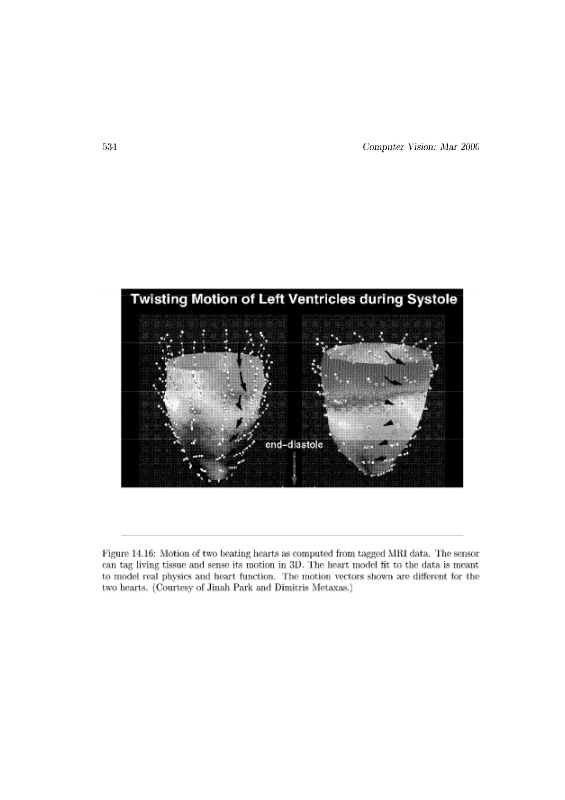 534

Computer Vision: Mar 2000

Twisting Motion of Left Ventricles during Systole

end-diastole

Figure 14.16: Motion of two beating hearts as computed from tagged MRI data. The sensor can tag living tissue and sense its motion in 3D. The heart model fit to the data is meant to model real physics and heart function. The motion vectors shown are different for the two hearts. (Courtesy of Jinah Park and Dimitris Metaxas.)